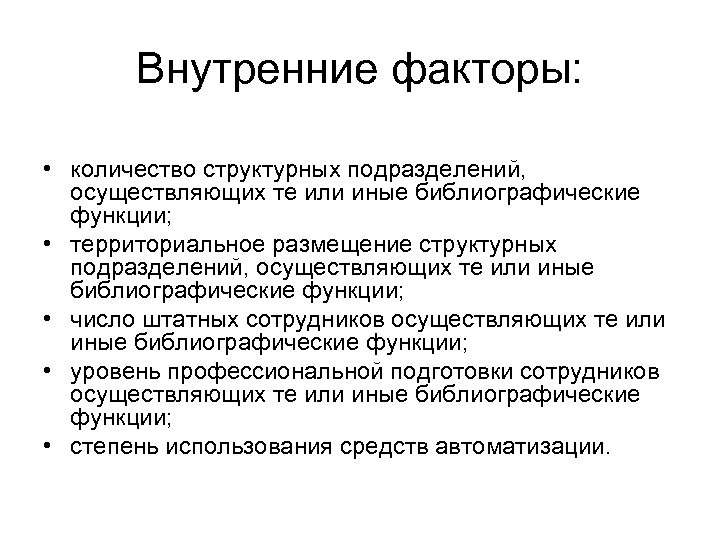 Внутренние факторы:

• количество структурных подразделений, осуществляющих те или иные библиографические функции;
• территориальное размещение структурных подразделений, осуществляющих те или иные библиографические функции;
• число штатных сотрудников осуществляющих те или иные библиографические функции;
• уровень профессиональной подготовки сотрудников осуществляющих те или иные библиографические функции;
• степень использования средств автоматизации.